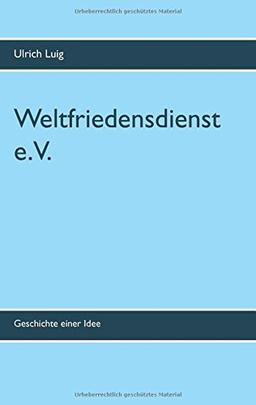 Urheberrechtlich geschütztes Material

Ulrich Luig

Weltfriedensdienst e.V.

Geschichte einer Idee

Urheberrechtlich geschütztes Material